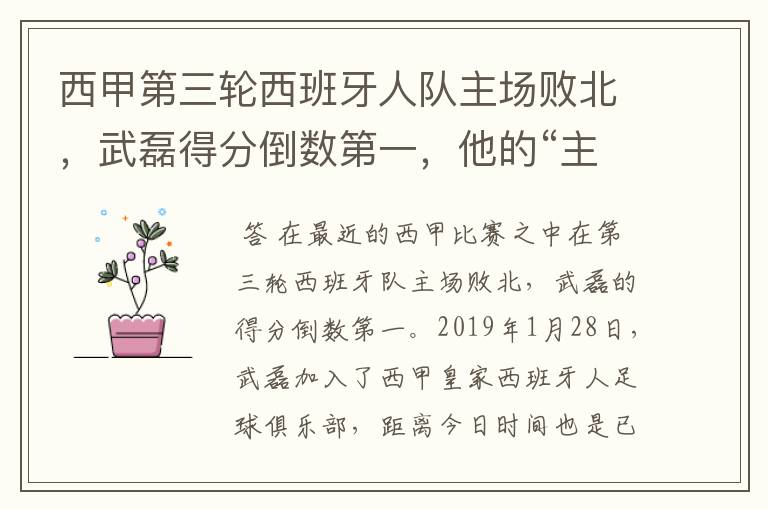 西甲第三轮西班牙人队主场败北，武磊得分倒数第一，他的“主

答 在最近的西甲比赛之中在第三轮西班牙队主场败北，武磊的得分倒数第一。2019年1月28日，武磊加入了西甲皇家西班牙人足球俱乐部，距离今日时间也是已